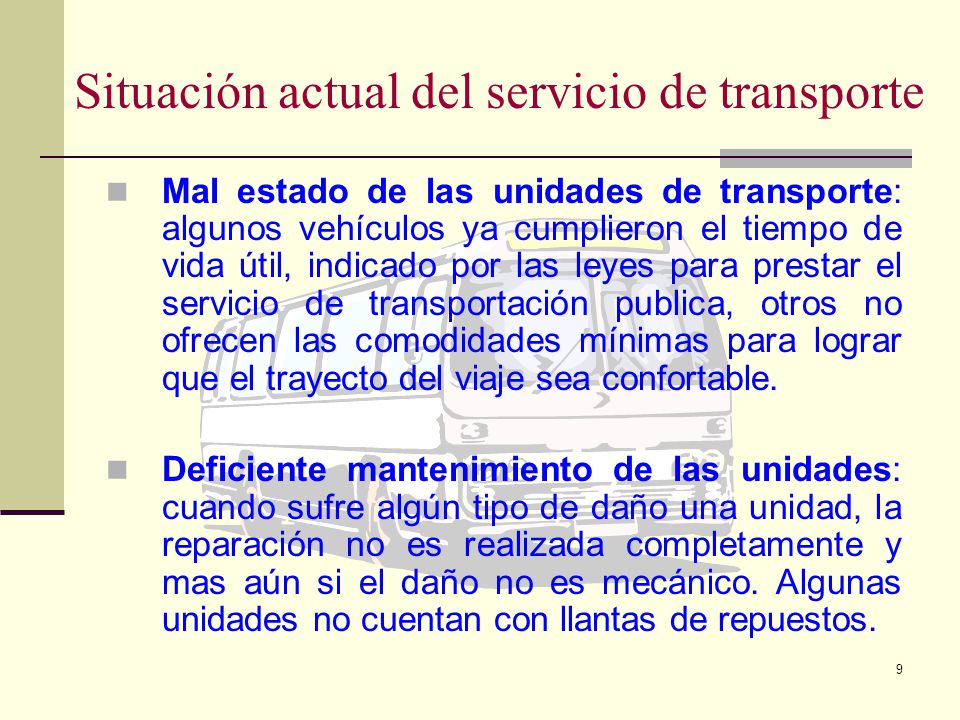 Situación actual del servicio de transporte

Mal estado de las unidades de transporte: algunos vehículos ya cumplieron el tiempo de vida útil, indicado por las leyes para prestar el servicio de transportación publica, otros no ofrecen las comodidades mínimas para lograr que el trayecto del viaje sea confortable.

Deficiente mantenimiento de las unidades: cuando sufre algún tipo de daño una unidad, la reparación no es realizada completamente y mas aún si el daño no es mecánico. Algunas unidades no cuentan con llantas de repuestos.

9